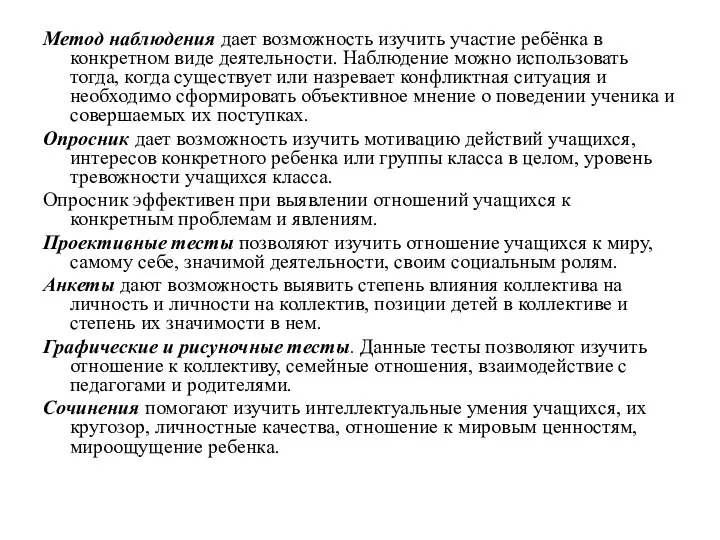 Метод наблюдения дает возможность изучить участие ребёнка в конкретном виде деятельности. Наблюдение можно использовать тогда, когда существует или назревает конфликтная ситуация и необходимо сформировать объективное мнение о поведении ученика и совершаемых их поступках.

Опросник дает возможность изучить мотивацию действий учащихся, интересов конкретного ребенка или группы класса в целом, уровень тревожности учащихся класса.

Опросник эффективен при выявлении отношений учащихся к конкретным проблемам и явлениям.

Проективные тесты позволяют изучить отношение учащихся к миру, самому себе, значимой деятельности, своим социальным ролям.

Анкеты дают возможность выявить степень влияния коллектива на личность и личности на коллектив, позиции детей в коллективе и степень их значимости в нем.

Графические и рисуночные тесты. Данные тесты позволяют изучить отношение к коллективу, семейные отношения, взаимодействие с педагогами и родителями.

Сочинения помогают изучить интеллектуальные умения учащихся, их кругозор, личностные качества, отношение к мировым ценностям, мироощущение ребенка.